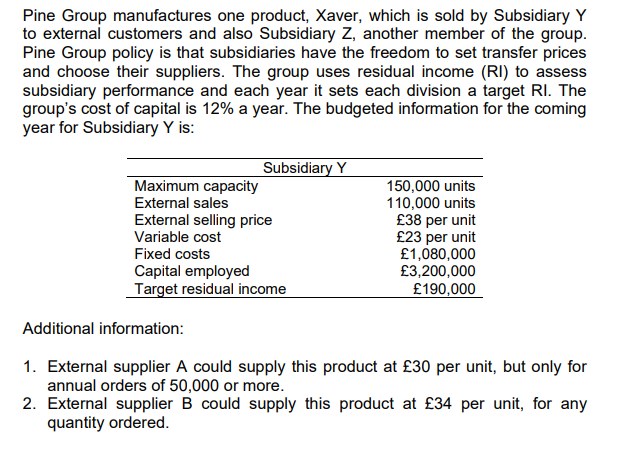 Pine Group manufactures one product, Xaver, which is sold by Subsidiary Y to external customers and also Subsidiary Z, another member of the group. Pine Group policy is that subsidiaries have the freedom to set transfer prices and choose their suppliers. The group uses residual income (RI) to assess subsidiary performance and each year it sets each division a target RI. The group's cost of capital is 12% a year. The budgeted information for the coming year for Subsidiary Y is:

| Subsidiary Y | |
|---|---|
| Maximum capacity | 150,000 units |
| External sales | 110,000 units |
| External selling price | £38 per unit |
| Variable cost | £23 per unit |
| Fixed costs | £1,080,000 |
| Capital employed | £3,200,000 |
| Target residual income | £190,000 |

Additional information:

1. External supplier A could supply this product at £30 per unit, but only for annual orders of 50,000 or more.
2. External supplier B could supply this product at £34 per unit, for any quantity ordered.